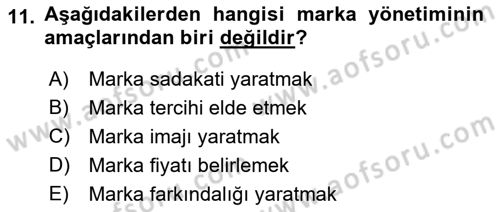 11. Aşağıdakilerden hangisi marka yönetiminin amaçlarından biri değildir?

A) Marka sadakati yaratmak
B) Marka tercihi elde etmek
C) Marka imajı yaratmak
D) Marka fiyatı belirlemek
E) Marka farkındalığı yaratmak

www.aofsoru.com
www.aofsoru.com
www.aofsoru.com